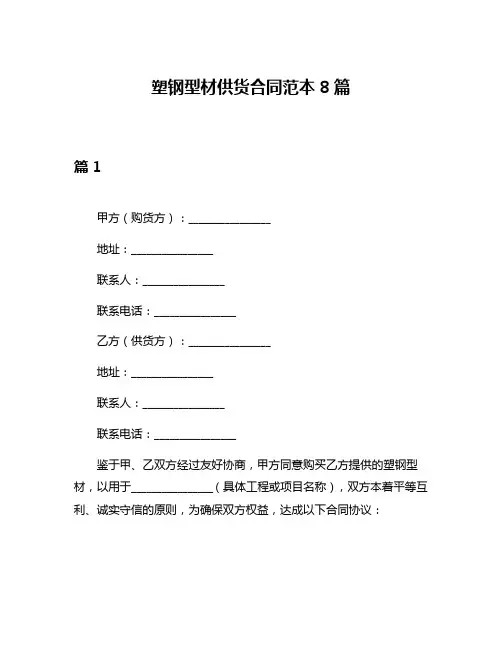 塑钢型材供货合同范本 8 篇

篇 1

甲方（购货方）：______________

地址：______________

联系人：______________

联系电话：______________

乙方（供货方）：______________

地址：______________

联系人：______________

联系电话：______________

鉴于甲、乙双方经过友好协商，甲方同意购买乙方提供的塑钢型材，以用于______________（具体工程或项目名称），双方本着平等互利、诚实守信的原则，为确保双方权益，达成以下合同协议：